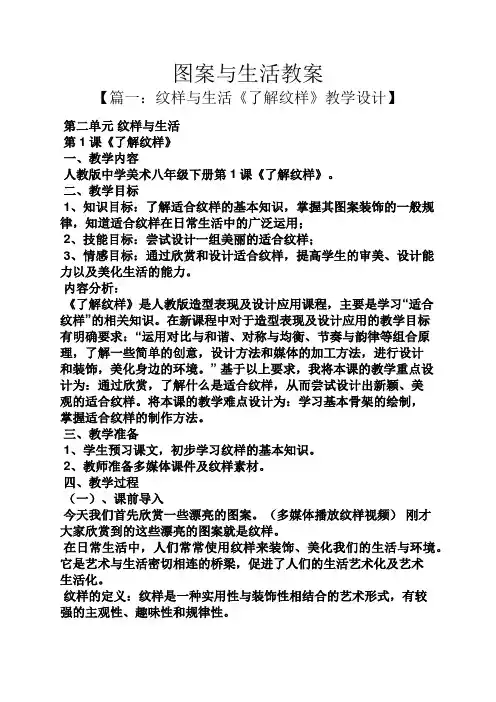 图案与生活教案

【篇一：纹样与生活《了解纹样》教学设计】

第二单元 纹样与生活
第 1 课《了解纹样》
一、教学内容
人教版中学美术八年级下册第 1 课《了解纹样》。
二、教学目标
1、知识目标：了解适合纹样的基本知识，掌握其图案装饰的一般规律，知道适合纹样在日常生活中的广泛运用；
2、技能目标：尝试设计一组美丽的适合纹样；
3、情感目标：通过欣赏和设计适合纹样，提高学生的审美、设计能力以及美化生活的能力。
内容分析：
《了解纹样》是人教版造型表现及设计应用课程，主要是学习“适合纹样”的相关知识。在新课程中对于造型表现及设计应用的教学目标有明确要求：“运用对比与和谐、对称与均衡、节奏与韵律等组合原理，了解一些简单的创意，设计方法和媒体的加工方法，进行设计和装饰，美化身边的环境。”基于以上要求，我将本课的教学重点设计为：通过欣赏，了解什么是适合纹样，从而尝试设计出新颖、美观的适合纹样。将本课的教学难点设计为：学习基本骨架的绘制，掌握适合纹样的制作方法。
三、教学准备
1、学生预习课文，初步学习纹样的基本知识。
2、教师准备多媒体课件及纹样素材。
四、教学过程
（一）、课前导入
今天我们首先欣赏一些漂亮的图案。（多媒体播放纹样视频） 刚才大家欣赏到的这些漂亮的图案就是纹样。
在日常生活中，人们常常使用纹样来装饰、美化我们的生活与环境。它是艺术与生活密切相连的桥梁，促进了人们的生活艺术化及艺术生活化。
纹样的定义：纹样是一种实用性与装饰性相结合的艺术形式，有较强的主观性、趣味性和规律性。